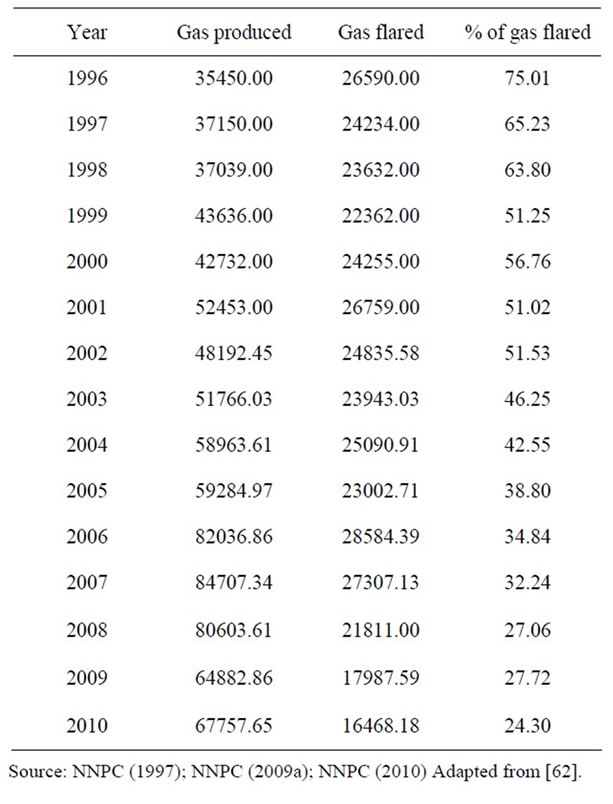 | Year | Gas produced | Gas flared | % of gas flared |
|---|---|---|---|
| 1996 | 35450.00 | 26590.00 | 75.01 |
| 1997 | 37150.00 | 24234.00 | 65.23 |
| 1998 | 37039.00 | 23632.00 | 63.80 |
| 1999 | 43636.00 | 22362.00 | 51.25 |
| 2000 | 42732.00 | 24255.00 | 56.76 |
| 2001 | 52453.00 | 26759.00 | 51.02 |
| 2002 | 48192.45 | 24835.58 | 51.53 |
| 2003 | 51766.03 | 23943.03 | 46.25 |
| 2004 | 58963.61 | 25090.91 | 42.55 |
| 2005 | 59284.97 | 23002.71 | 38.80 |
| 2006 | 82036.86 | 28584.39 | 34.84 |
| 2007 | 84707.34 | 27307.13 | 32.24 |
| 2008 | 80603.61 | 21811.00 | 27.06 |
| 2009 | 64882.86 | 17987.59 | 27.72 |
| 2010 | 67757.65 | 16468.18 | 24.30 |

Source: NNPC (1997); NNPC (2009a); NNPC (2010) Adapted from [62].